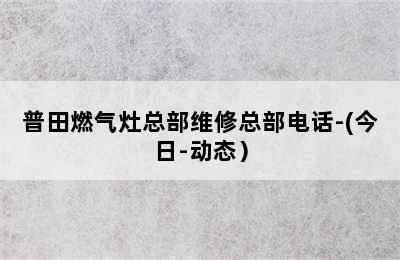 普田燃气灶总部维修总部电话-(今日-动态)